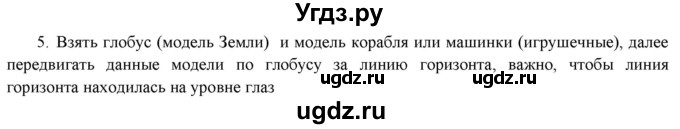 Угдз.ру

5. Взять глобус (модель Земли) и модель корабля или машинки (игрушечные), далее передвигать данные модели по глобусу за линию горизонта, важно, чтобы линия горизонта находилась на уровне глаз

ugdz.ru ugdz.ru

ugdz.ru